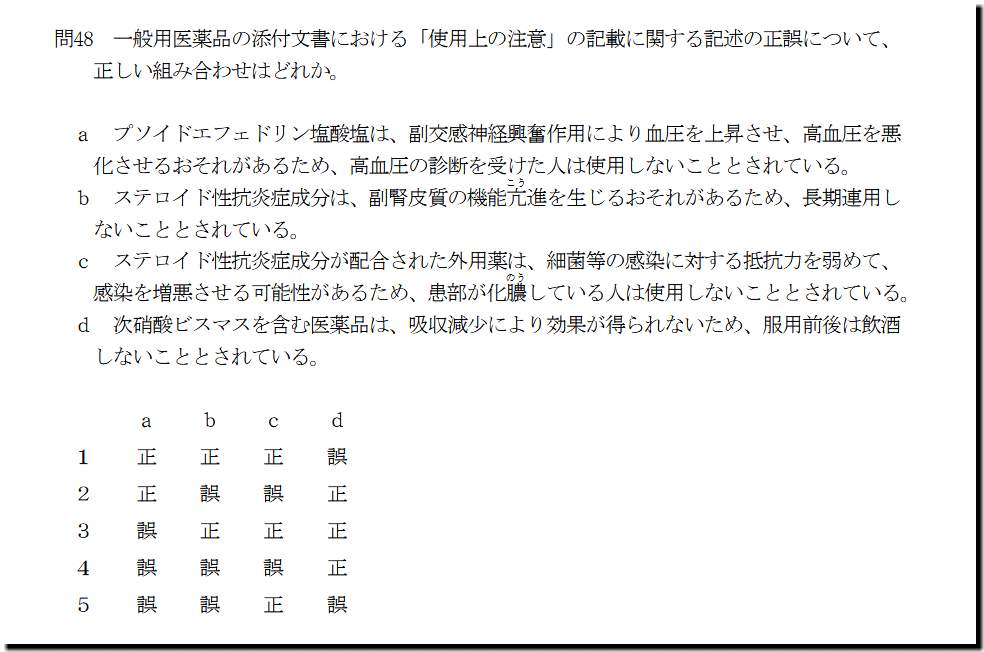 問48 一般用医薬品の添付文書における「使用上の注意」の記載に関する記述の正誤について、正しい組み合わせはどれか。

a プソイドエフェドリン塩酸塩は、副交感神経興奮作用により血圧を上昇させ、高血圧を悪化させるおそれがあるため、高血圧の診断を受けた人は使用しないこととされている。
b ステロイド性抗炎症成分は、副腎皮質の機能亢進を生じるおそれがあるため、長期連用しないこととされている。
c ステロイド性抗炎症成分が配合された外用薬は、細菌等の感染に対する抵抗力を弱めて、感染を増悪させる可能性があるため、患部が化膿している人は使用しないこととされている。
d 次硝酸ビスマスを含む医薬品は、吸収減少により効果が得られないため、服用前後は飲酒しないこととされている。

|  | a | b | c | d |
|---|---|---|---|---|
| 1 | 正 | 正 | 正 | 誤 |
| 2 | 正 | 誤 | 誤 | 正 |
| 3 | 誤 | 正 | 正 | 正 |
| 4 | 誤 | 誤 | 誤 | 正 |
| 5 | 誤 | 誤 | 正 | 誤 |